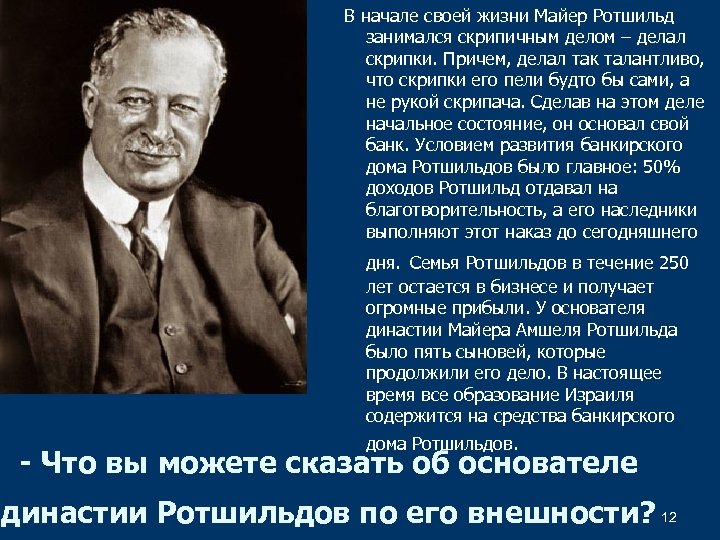 В начале своей жизни Майер Ротшильд занимался скрипичным делом – делал скрипки. Причем, делал так талантливо, что скрипки его пели будто бы сами, а не рукой скрипача. Сделав на этом деле начальное состояние, он основал свой банк. Условием развития банкирского дома Ротшильдов было главное: 50% доходов Ротшильд отдавал на благотворительность, а его наследники выполняют этот наказ до сегодняшнего

дня. Семья Ротшильдов в течение 250 лет остается в бизнесе и получает огромные прибыли. У основателя династии Майера Амшеля Ротшильда было пять сыновей, которые продолжили его дело. В настоящее время все образование Израиля содержится на средства банкирского

дома Ротшильдов.

- Что вы можете сказать об основателе династии Ротшильдов по его внешности?

12